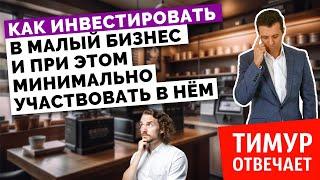 КАК ИНВЕСТИРОВАТЬ В МАЛЫЙ БИЗНЕС И ПРИ ЭТОМ МИНИМАЛЬНО УЧАСТВОВАТЬ В НЁМ

ТИМУР ОТВЕЧАЕТ